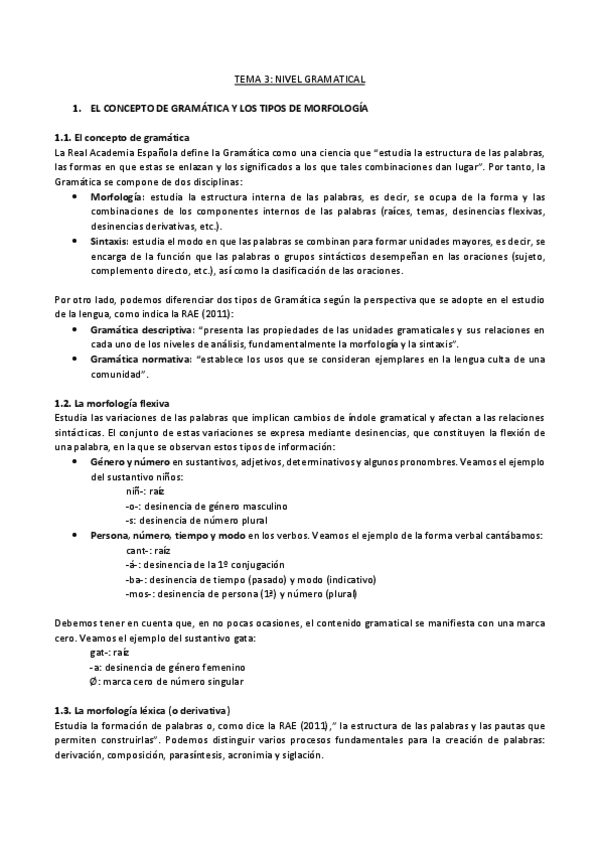 TEMA 3: NIVEL GRAMATICAL

1. EL CONCEPTO DE GRAMÁTICA Y LOS TIPOS DE MORFOLOGÍA

1.1. El concepto de gramática

La Real Academia Española define la Gramática como una ciencia que "estudia la estructura de las palabras, las formas en que estas se enlazan y los significados a los que tales combinaciones dan lugar". Por tanto, la Gramática se compone de dos disciplinas:

• Morfología: estudia la estructura interna de las palabras, es decir, se ocupa de la forma y las combinaciones de los componentes internos de las palabras (raíces, temas, desinencias flexivas, desinencias derivativas, etc.).
• Sintaxis: estudia el modo en que las palabras se combinan para formar unidades mayores, es decir, se encarga de la función que las palabras o grupos sintácticos desempeñan en las oraciones (sujeto, complemento directo, etc.), así como la clasificación de las oraciones.

Por otro lado, podemos diferenciar dos tipos de Gramática según la perspectiva que se adopte en el estudio de la lengua, como indica la RAE (2011):

• Gramática descriptiva: "presenta las propiedades de las unidades gramaticales y sus relaciones en cada uno de los niveles de análisis, fundamentalmente la morfología y la sintaxis".
• Gramática normativa: "establece los usos que se consideran ejemplares en la lengua culta de una comunidad".

1.2. La morfología flexiva

Estudia las variaciones de las palabras que implican cambios de índole gramatical y afectan a las relaciones sintácticas. El conjunto de estas variaciones se expresa mediante desinencias, que constituyen la flexión de una palabra, en la que se observan estos tipos de información:

• Género y número en sustantivos, adjetivos, determinativos y algunos pronombres. Veamos el ejemplo del sustantivo niños:
niñ-: raíz
-o-: desinencia de género masculino
-s: desinencia de número plural
• Persona, número, tiempo y modo en los verbos. Veamos el ejemplo de la forma verbal cantábamos:
cant-: raíz
-á-: desinencia de la 1º conjugación
-ba-: desinencia de tiempo (pasado) y modo (indicativo)
-mos-: desinencia de persona (1ª) y número (plural)

Debemos tener en cuenta que, en no pocas ocasiones, el contenido gramatical se manifiesta con una marca cero. Veamos el ejemplo del sustantivo gata:
gat-: raíz
-a: desinencia de género femenino
Ø: marca cero de número singular

1.3. La morfología léxica (o derivativa)

Estudia la formación de palabras o, como dice la RAE (2011)," la estructura de las palabras y las pautas que permiten construirlas". Podemos distinguir varios procesos fundamentales para la creación de palabras: derivación, composición, parasíntesis, acronimia y siglación.